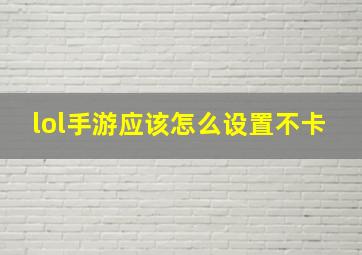 lol手游应该怎么设置不卡